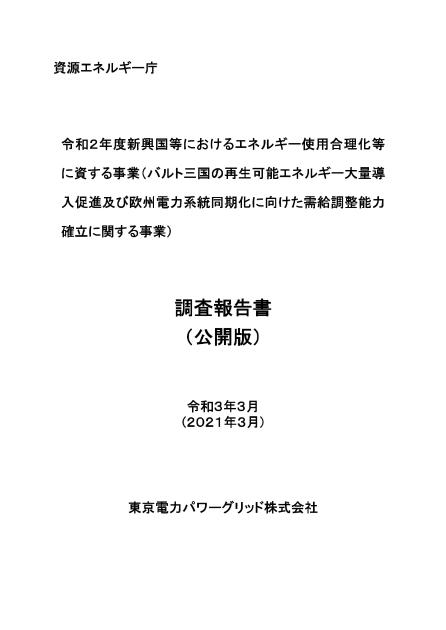 資源エネルギー庁

令和2年度新興国等におけるエネルギー使用合理化等に資する事業（バルト三国の再生可能エネルギー大量導入促進及び欧州電力系統同期化に向けた需給調整能力確立に関する事業）

調査報告書
（公開版）

令和3年3月
（2021年3月）

東京電力パワーグリッド株式会社